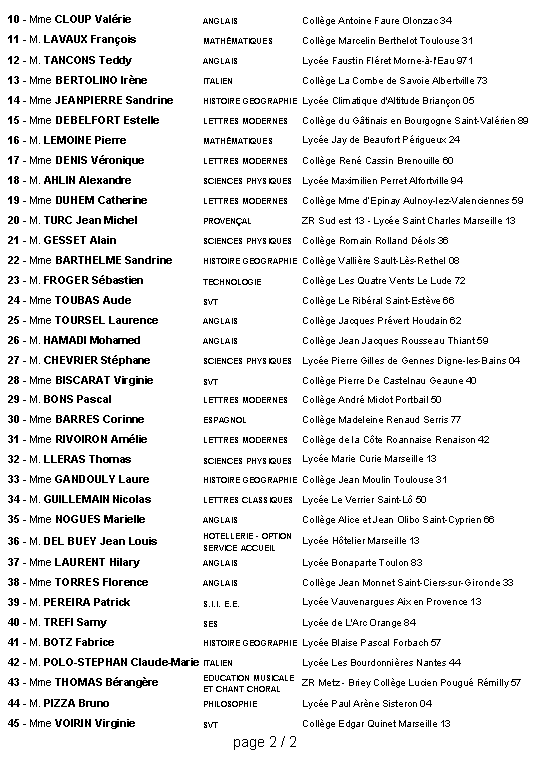 | | | |
|---|---|---|
| 10 - Mme CLOUP Valérie | ANGLAIS | Collège Antoine Faure Olonzac 34 |
| 11 - M. LAVAUX François | MATHÉMATIQUES | Collège Marcelin Berthelot Toulouse 31 |
| 12 - M. TANCONS Teddy | ANGLAIS | Lycée Faustin Fléret Morne-à-l'Eau 971 |
| 13 - Mme BERTOLINO Irène | ITALIEN | Collège La Combe de Savoie Albertville 73 |
| 14 - Mme JEANPIERRE Sandrine | HISTOIRE GEOGRAPHIE | Lycée Climatique d'Altitude Briançon 05 |
| 15 - Mme DEBELFORT Estelle | LETTRES MODERNES | Collège du Gâtinais en Bourgogne Saint-Valérien 89 |
| 16 - M. LEMOINE Pierre | MATHÉMATIQUES | Lycée Jay de Beaufort Périgueux 24 |
| 17 - Mme DENIS Véronique | LETTRES MODERNES | Collège René Cassin Brenouille 60 |
| 18 - M. AHLIN Alexandre | SCIENCES PHYSIQUES | Lycée Maximilien Perret Alfortville 94 |
| 19 - Mme DUHEM Catherine | LETTRES MODERNES | Collège Mme d'Epinay Aulnoy-lez-Valenciennes 59 |
| 20 - M. TURC Jean Michel | PROVENÇAL | ZR Sud est 13 - Lycée Saint Charles Marseille 13 |
| 21 - M. GESSET Alain | SCIENCES PHYSIQUES | Collège Romain Rolland Déols 36 |
| 22 - Mme BARTHELME Sandrine | HISTOIRE GEOGRAPHIE | Collège Vallière Sault-Lès-Rethel 08 |
| 23 - M. FROGER Sébastien | TECHNOLOGIE | Collège Les Quatre Vents Le Lude 72 |
| 24 - Mme TOUBAS Aude | SVT | Collège Le Ribéral Saint-Estève 66 |
| 25 - Mme TOURSEL Laurence | ANGLAIS | Collège Jacques Prévert Houdain 62 |
| 26 - M. HAMADI Mohamed | ANGLAIS | Collège Jean Jacques Rousseau Thiant 59 |
| 27 - M. CHEVRIER Stéphane | SCIENCES PHYSIQUES | Lycée Pierre Gilles de Gennes Digne-les-Bains 04 |
| 28 - Mme BISCARAT Virginie | SVT | Collège Pierre De Castelnau Geaune 40 |
| 29 - M. BONS Pascal | LETTRES MODERNES | Collège André Midot Portbail 50 |
| 30 - Mme BARRES Corinne | ESPAGNOL | Collège Madeleine Renaud Serris 77 |
| 31 - Mme RIVOIRON Amélie | LETTRES MODERNES | Collège de la Côte Roannaise Renaison 42 |
| 32 - M. LLERAS Thomas | SCIENCES PHYSIQUES | Lycée Marie Curie Marseille 13 |
| 33 - Mme GANDOULY Laure | HISTOIRE GEOGRAPHIE | Collège Jean Moulin Toulouse 31 |
| 34 - M. GUILLEMAIN Nicolas | LETTRES CLASSIQUES | Lycée Le Verrier Saint-Lô 50 |
| 35 - Mme NOGUES Marielle | ANGLAIS | Collège Alice et Jean Olibo Saint-Cyprien 66 |
| 36 - M. DEL BUEY Jean Louis | HOTELLERIE - OPTION SERVICE ACCUEIL | Lycée Hôtelier Marseille 13 |
| 37 - Mme LAURENT Hilary | ANGLAIS | Lycée Bonaparte Toulon 83 |
| 38 - Mme TORRES Florence | ANGLAIS | Collège Jean Monnet Saint-Ciers-sur-Gironde 33 |
| 39 - M. PEREIRA Patrick | S.I.I. E.E. | Lycée Vauvenargues Aix en Provence 13 |
| 40 - M. TREFI Samy | SES | Lycée de L'Arc Orange 84 |
| 41 - M. BOTZ Fabrice | HISTOIRE GEOGRAPHIE | Lycée Blaise Pascal Forbach 57 |
| 42 - M. POLO-STEPHAN Claude-Marie | ITALIEN | Lycée Les Bourdonnières Nantes 44 |
| 43 - Mme THOMAS Bérangère | EDUCATION MUSICALE ET CHANT CHORAL | ZR Metz - Briey Collège Lucien Pougué Rémilly 57 |
| 44 - M. PIZZA Bruno | PHILOSOPHIE | Lycée Paul Arène Sisteron 04 |
| 45 - Mme VOIRIN Virginie | SVT | Collège Edgar Quinet Marseille 13 |

page 2 / 2